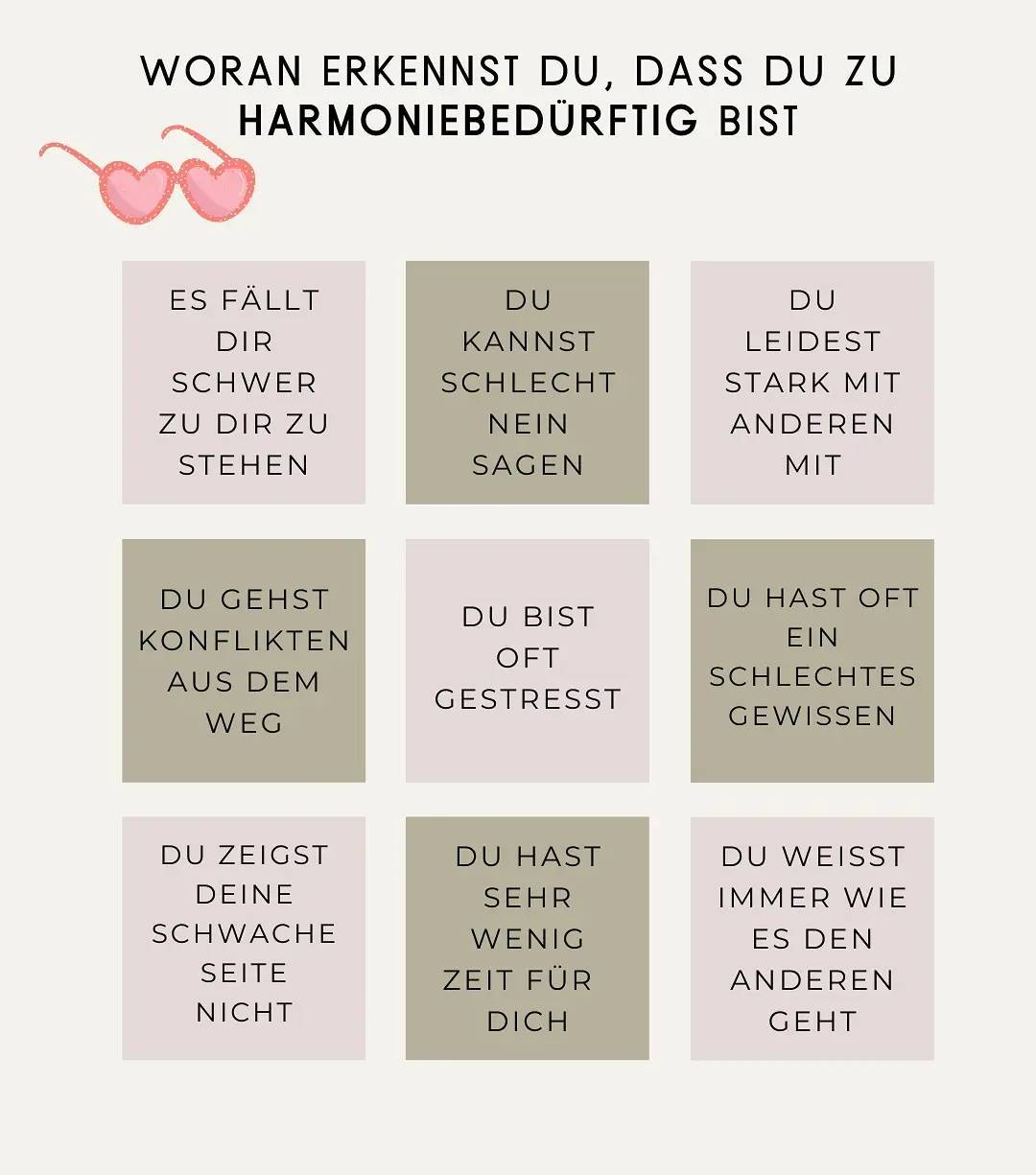 WORAN ERKENNST DU, DASS DU ZU HARMONIEBEDÜRFTIG BIST

ES FÄLLT DIR SCHWER ZU DIR ZU STEHEN

DU KANNST SCHLECHT NEIN SAGEN

DU LEIDEST STARK MIT ANDEREN MIT

DU GEHST KONFLIKTEN AUS DEM WEG

DU BIST OFT GESTRESST

DU HAST OFT EIN SCHLECHTES GEWISSEN

DU ZEIGST DEINE SCHWACHE SEITE NICHT

DU HAST SEHR WENIG ZEIT FÜR DICH

DU WEISST IMMER WIE ES DEN ANDEREN GEHT